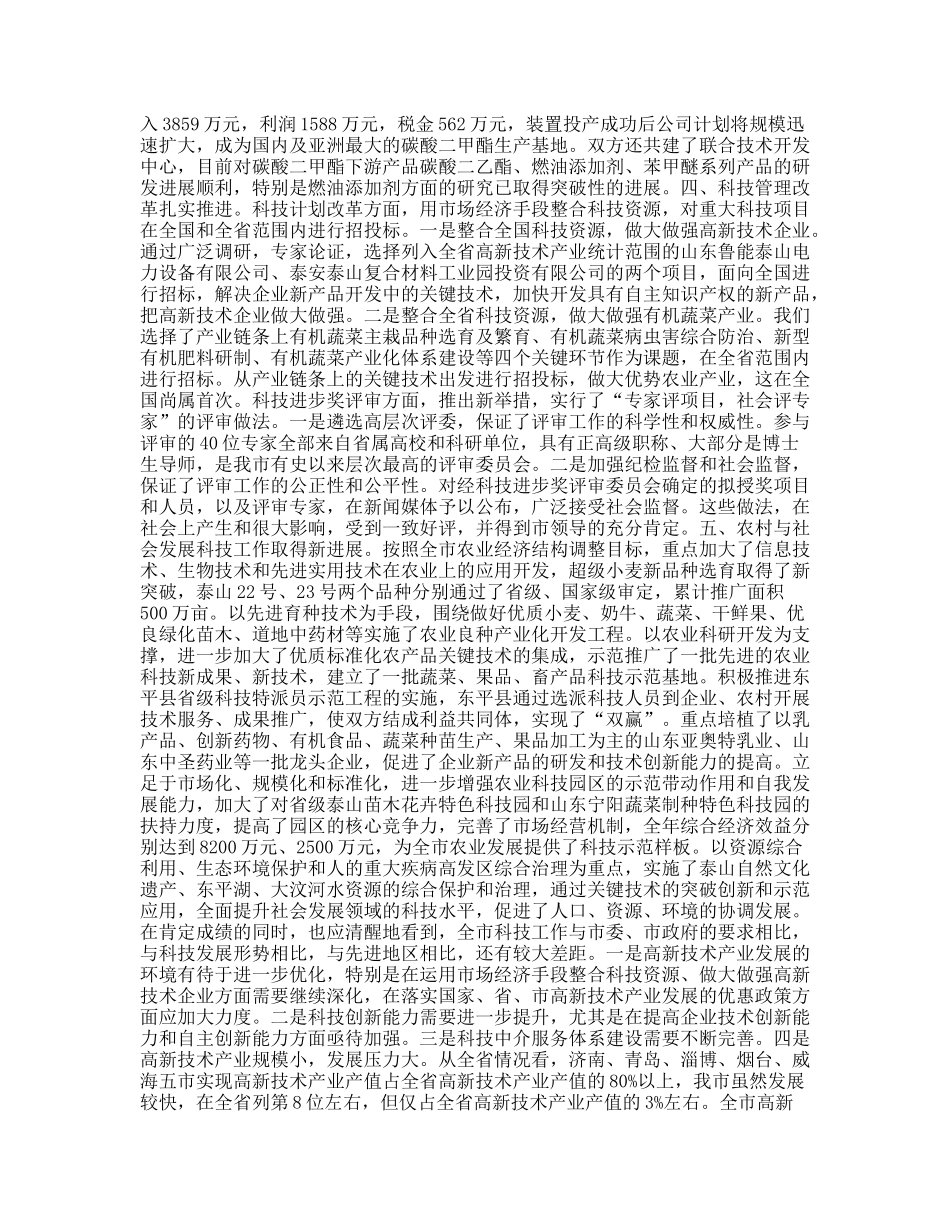 入 3859 万元，利润 1588 万元，税金 562 万元，装置投产成功后公司计划将规模迅速扩大，成为国内及亚洲最大的碳酸二甲酯生产基地。双方还共建了联合技术开发中心，目前对碳酸二甲酯下游产品碳酸二乙酯、燃油添加剂、苯甲醚系列产品的研发进展顺利，特别是燃油添加剂方面的研究已取得突破性的进展。四、科技管理改革扎实推进。科技计划改革方面，用市场经济手段整合科技资源，对重大科技项目在全国和全省范围内进行招投标。一是整合全国科技资源，做大做强高新技术企业。通过广泛调研，专家论证，选择列入全省高新技术产业统计范围的山东鲁能泰山电力设备有限公司、泰安泰山复合材料工业园投资有限公司的两个项目，面向全国进行招标，解决企业新产品开发中的关键技术，加快开发具有自主知识产权的新产品，把高新技术企业做大做强。二是整合全省科技资源，做大做强有机蔬菜产业。我们选择了产业链条上有机蔬菜主栽品种选育及繁育、有机蔬菜病虫害综合防治、新型有机肥料研制、有机蔬菜产业化体系建设等四个关键环节作为课题，在全省范围内进行招标。从产业链条上的关键技术出发进行招投标，做大优势农业产业，这在全国尚属首次。科技进步奖评审方面，推出新举措，实行了“专家评项目，社会评专家”的评审做法。一是遴选高层次评委，保证了评审工作的科学性和权威性。参与评审的 40 位专家全部来自省属高校和科研单位，具有正高级职称、大部分是博士生导师，是我市有史以来层次最高的评审委员会。二是加强纪检监督和社会监督，保证了评审工作的公正性和公平性。对经科技进步奖评审委员会确定的拟授奖项目和人员，以及评审专家，在新闻媒体予以公布，广泛接受社会监督。这些做法，在社会上产生和很大影响，受到一致好评，并得到市领导的充分肯定。五、农村与社会发展科技工作取得新进展。按照全市农业经济结构调整目标，重点加大了信息技术、生物技术和先进实用技术在农业上的应用开发，超级小麦新品种选育取得了新突破，泰山 22 号、23 号两个品种分别通过了省级、国家级审定，累计推广面积 500 万亩。以先进育种技术为手段，围绕做好优质小麦、奶牛、蔬菜、干鲜果、优良绿化苗木、道地中药材等实施了农业良种产业化开发工程。以农业科研开发为支撑，进一步加大了优质标准化农产品关键技术的集成，示范推广了一批先进的农业科技新成果、新技术，建立了一批蔬菜、果品、畜产品科技示范基地。积极推进东平县省级科技特派员示范工程的实施，东平县通过选派科技人员到企业、农村开展技术服务、成果推广，使双方结成利益共同体，实现了“双赢”。重点培植了以乳产品、创新药物、有机食品、蔬菜种苗生产、果品加工为主的山东亚奥特乳业、山东中圣药业等一批龙头企业，促进了企业新产品的研发和技术创新能力的提高。立足于市场化、规模化和标准化，进一步增强农业科技园区的示范带动作用和自我发展能力，加大了对省级泰山苗木花卉特色科技园和山东宁阳蔬菜制种特色科技园的扶持力度，提高了园区的核心竞争力，完善了市场经营机制，全年综合经济效益分别达到 8200 万元、2500 万元，为全市农业发展提供了科技示范样板。以资源综合利用、生态环境保护和人的重大疾病高发区综合治理为重点，实施了泰山自然文化遗产、东平湖、大汶河水资源的综合保护和治理，通过关键技术的突破创新和示范应用，全面提升社会发展领域的科技水平，促进了人口、资源、环境的协调发展。在肯定成绩的同时，也应清醒地看到，全市科技工作与市委、市政府的要求相比，与科技发展形势相比，与先进地区相比，还有较大差距。一是高新技术产业发展的环境有待于进一步优化，特别是在运用市场经济手段整合科技资源、做大做强高新技术企业方面需要继续深化，在落实国家、省、市高新技术产业发展的优惠政策方面应加大力度。二是科技创新能力需要进一步提升，尤其是在提高企业技术创新能力和自主创新能力方面亟待加强。三是科技中介服务体系建设需要不断完善。四是高新技术产业规模小，发展压力大。从全省情况看，济南、青岛、淄博、烟台、威海五市实现高新技术产业产值占全省高新技术产业产值的 80%以上，我市虽然发展较快，在全省列第 8 位左右，但仅占全省高新技术产业产值的 3%左右。全市高新